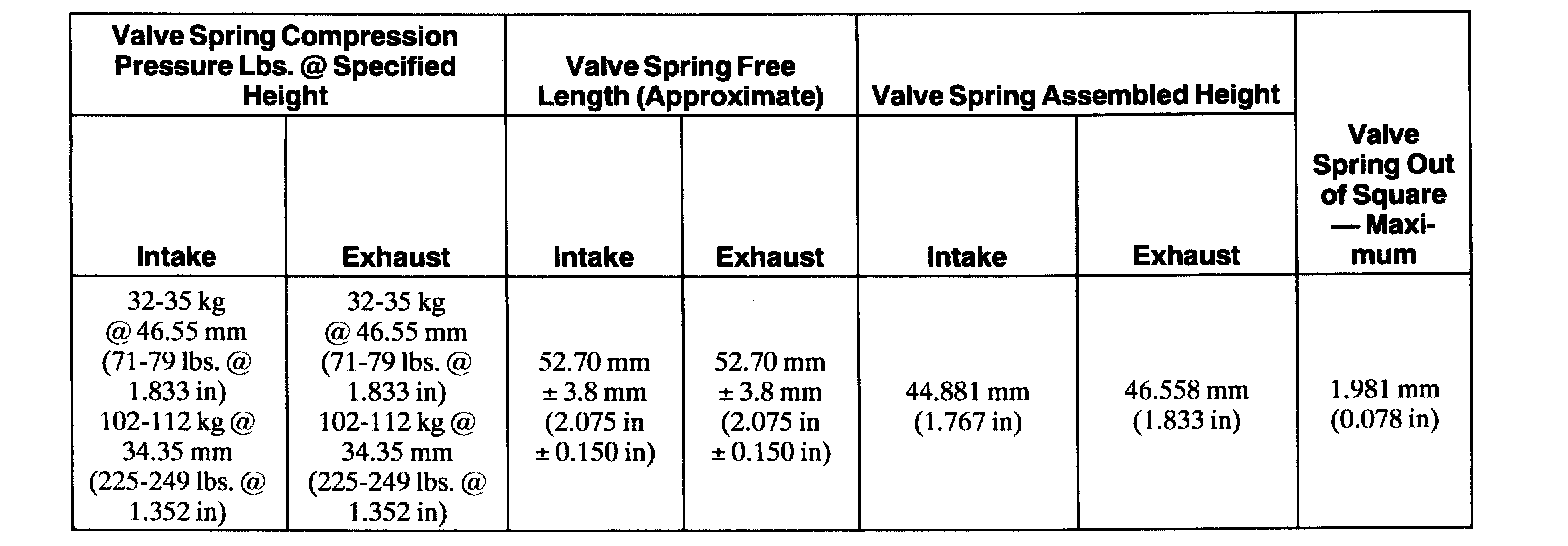 | Valve Spring Compression Pressure Lbs. @ Specified Height | | Valve Spring Free Length (Approximate) | | Valve Spring Assembled Height | | Valve Spring Out of Square — Maximum |
|---|---|---|---|---|---|---|
| Intake | Exhaust | Intake | Exhaust | Intake | Exhaust | |
| 32-35 kg @ 46.55 mm (71-79 lbs. @ 1.833 in) 102-112 kg @ 34.35 mm (225-249 lbs. @ 1.352 in) | 32-35 kg @ 46.55 mm (71-79 lbs. @ 1.833 in) 102-112 kg @ 34.35 mm (225-249 lbs. @ 1.352 in) | 52.70 mm ± 3.8 mm (2.075 in ± 0.150 in) | 52.70 mm ± 3.8 mm (2.075 in ± 0.150 in) | 44.881 mm (1.767 in) | 46.558 mm (1.833 in) | 1.981 mm (0.078 in) |